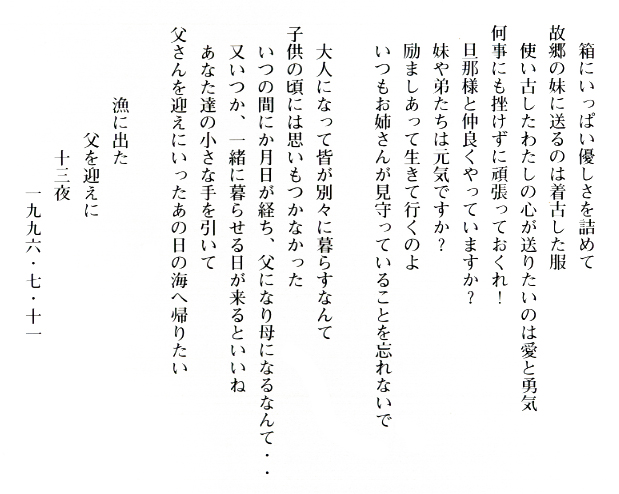 箱にいっぱい優しさを詰めて
故郷の妹に送るのは着古した服
使い古したわたしの心が送りたいのは愛と勇気
何事にも挫けずに頑張っておくれ!
旦那様と仲良くやっていますか?
妹や弟たちは元気ですか?
励ましあって生きて行くのよ
いつもお姉さんが見守っていることを忘れないで

大人になって皆が別々に暮らすなんて
子供の頃には思いもつかなかった
いつの間にか月日が経ち、父になり母になるなんて・・
又いつか、一緒に暮らせる日が来るといいね
あなた達の小さな手を引いて
父さんを迎えにいったあの日の海へ帰りたい

漁に出た
父を迎えに
十三夜
一九九六・七・十一